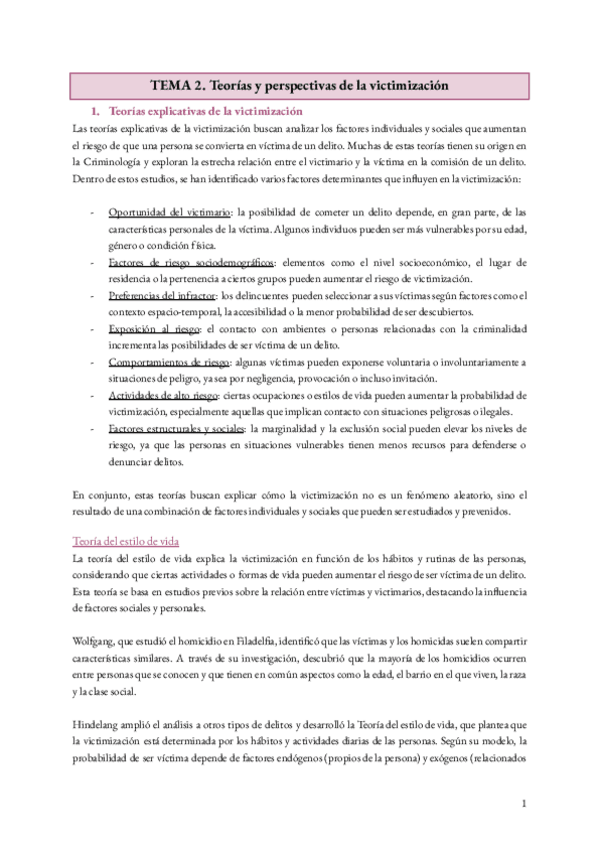 TEMA 2. Teorías y perspectivas de la victimización

1. Teorías explicativas de la victimización

Las teorías explicativas de la victimización buscan analizar los factores individuales y sociales que aumentan el riesgo de que una persona se convierta en víctima de un delito. Muchas de estas teorías tienen su origen en la Criminología y exploran la estrecha relación entre el victimario y la víctima en la comisión de un delito. Dentro de estos estudios, se han identificado varios factores determinantes que influyen en la victimización:

- Oportunidad del victimario: la posibilidad de cometer un delito depende, en gran parte, de las características personales de la víctima. Algunos individuos pueden ser más vulnerables por su edad, género o condición física.
- Factores de riesgo sociodemográficos: elementos como el nivel socioeconómico, el lugar de residencia o la pertenencia a ciertos grupos pueden aumentar el riesgo de victimización.
- Preferencias del infractor: los delincuentes pueden seleccionar a sus víctimas según factores como el contexto espacio-temporal, la accesibilidad o la menor probabilidad de ser descubiertos.
- Exposición al riesgo: el contacto con ambientes o personas relacionadas con la criminalidad incrementa las posibilidades de ser víctima de un delito.
- Comportamientos de riesgo: algunas víctimas pueden exponerse voluntaria o involuntariamente a situaciones de peligro, ya sea por negligencia, provocación o incluso invitación.
- Actividades de alto riesgo: ciertas ocupaciones o estilos de vida pueden aumentar la probabilidad de victimización, especialmente aquellas que implican contacto con situaciones peligrosas o ilegales.
- Factores estructurales y sociales: la marginalidad y la exclusión social pueden elevar los niveles de riesgo, ya que las personas en situaciones vulnerables tienen menos recursos para defenderse o denunciar delitos.

En conjunto, estas teorías buscan explicar cómo la victimización no es un fenómeno aleatorio, sino el resultado de una combinación de factores individuales y sociales que pueden ser estudiados y prevenidos.

Teoría del estilo de vida

La teoría del estilo de vida explica la victimización en función de los hábitos y rutinas de las personas, considerando que ciertas actividades o formas de vida pueden aumentar el riesgo de ser víctima de un delito. Esta teoría se basa en estudios previos sobre la relación entre víctimas y victimarios, destacando la influencia de factores sociales y personales.

Wolfgang, que estudió el homicidio en Filadelfia, identificó que las víctimas y los homicidas suelen compartir características similares. A través de su investigación, descubrió que la mayoría de los homicidios ocurren entre personas que se conocen y que tienen en común aspectos como la edad, el barrio en el que viven, la raza y la clase social.

Hindelang amplió el análisis a otros tipos de delitos y desarrolló la Teoría del estilo de vida, que plantea que la victimización está determinada por los hábitos y actividades diarias de las personas. Según su modelo, la probabilidad de ser víctima depende de factores endógenos (propios de la persona) y exógenos (relacionados

1